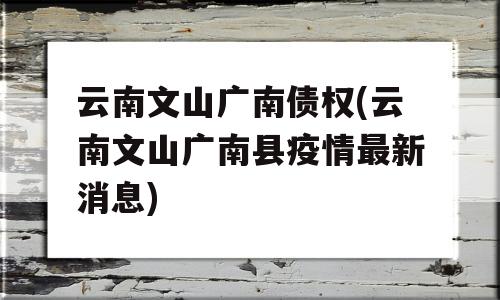 云南文山广南债权(云南文山广南县疫情最新消息)